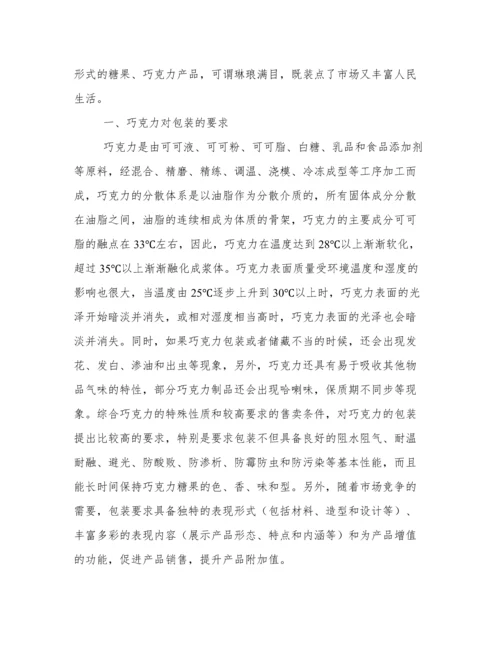 形式的糖果、巧克力产品，可谓琳琅满目，既装点了市场又丰富人民生活。

一、巧克力对包装的要求

巧克力是由可可液、可可粉、可可脂、白糖、乳品和食品添加剂等原料，经混合、精磨、精练、调温、浇模、冷冻成型等工序加工而成，巧克力的分散体系是以油脂作为分散介质的，所有固体成分分散在油脂之间，油脂的连续相成为体质的骨架，巧克力的主要成分可可脂的融点在33℃左右，因此，巧克力在温度达到28℃以上渐渐软化，超过35℃以上渐渐融化成浆体。巧克力表面质量受环境温度和湿度的影响也很大，当温度由25℃逐步上升到30℃以上时，巧克力表面的光泽开始暗淡并消失，或相对湿度相当高时，巧克力表面的光泽也会暗淡并消失。同时，如果巧克力包装或者储藏不当的时候，还会出现发花、发白、渗油和出虫等现象，另外，巧克力还具有易于吸收其他物品气味的特性，部分巧克力制品还会出现哈喇味，保质期不同步等现象。综合巧克力的特殊性质和较高要求的售卖条件，对巧克力的包装提出比较高的要求，特别是要求包装不但具备良好的阻水阻气、耐温耐融、避光、防酸败、防渗析、防霉防虫和防污染等基本性能，而且能长时间保持巧克力糖果的色、香、味和型。另外，随着市场竞争的需要，包装要求具备独特的表现形式（包括材料、造型和设计等）、丰富多彩的表现内容（展示产品形态、特点和内涵等）和为产品增值的功能，促进产品销售，提升产品附加值。